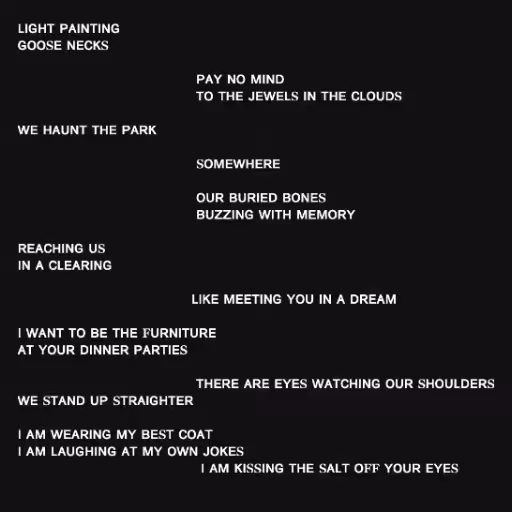 LIGHT PAINTING
GOOSE NECKS

PAY NO MIND
TO THE JEWELS IN THE CLOUDS

WE HAUNT THE PARK

SOMEWHERE

OUR BURIED BONES
BUZZING WITH MEMORY

REACHING US
IN A CLEARING

LIKE MEETING YOU IN A DREAM

I WANT TO BE THE FURNITURE
AT YOUR DINNER PARTIES

THERE ARE EYES WATCHING OUR SHOULDERS
WE STAND UP STRAIGHTER

I AM WEARING MY BEST COAT
I AM LAUGHING AT MY OWN JOKES
I AM KISSING THE SALT OFF YOUR EYES